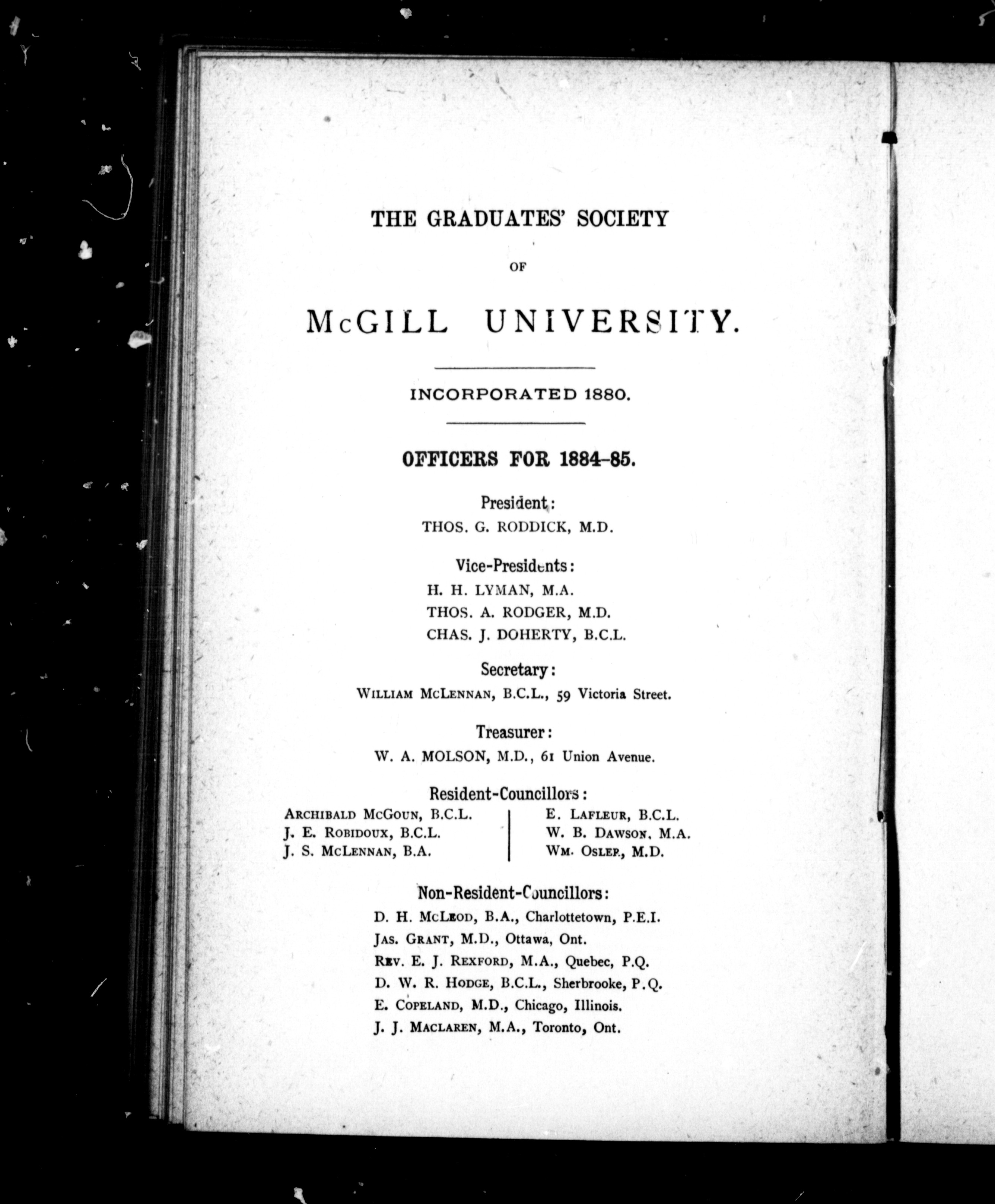 THE GRADUATES' SOCIETY

OF

McGILL UNIVERSITY.

INCORPORATED 1880.

OFFICERS FOR 1884-85.

President:
THOS. G. RODDICK, M.D.

Vice-Presidents:
H. H. LYMAN, M.A.
THOS. A. RODGER, M.D.
CHAS. J. DOHERTY, B.C.L.

Secretary:
WILLIAM McLENNAN, B.C.L., 59 Victoria Street.

Treasurer:
W. A. MOLSON, M.D., 61 Union Avenue.

Resident-Councillors:
ARCHIBALD McGOUN, B.C.L.
J. E. ROBIDOUX, B.C.L.
J. S. McLENNAN, B.A.

E. LAFLEUR, B.C.L.
W. B. DAWSON, M.A.
WM. OSLER, M.D.

Non-Resident-Councillors:
D. H. McLEOD, B.A., Charlottetown, P.E.I.
JAS. GRANT, M.D., Ottawa, Ont.
REV. E. J. REXFORD, M.A., Quebec, P.Q.
D. W. R. HODGE, B.C.L., Sherbrooke, P.Q.
E. COPELAND, M.D., Chicago, Illinois.
J. J. MACLAREN, M.A., Toronto, Ont.